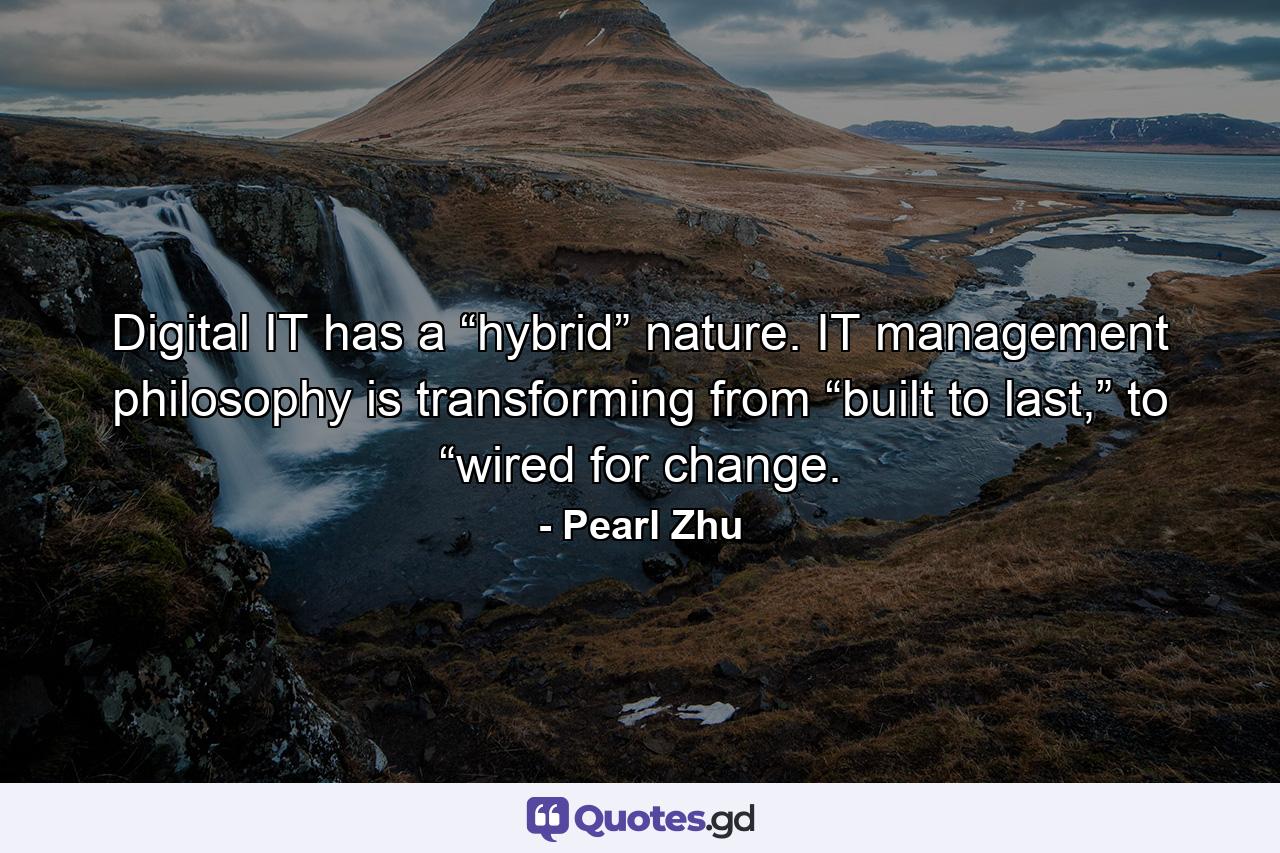 Digital IT has a “hybrid” nature. IT management philosophy is transforming from “built to last,” to “wired for change.

- Pearl Zhu

Quotes.gd